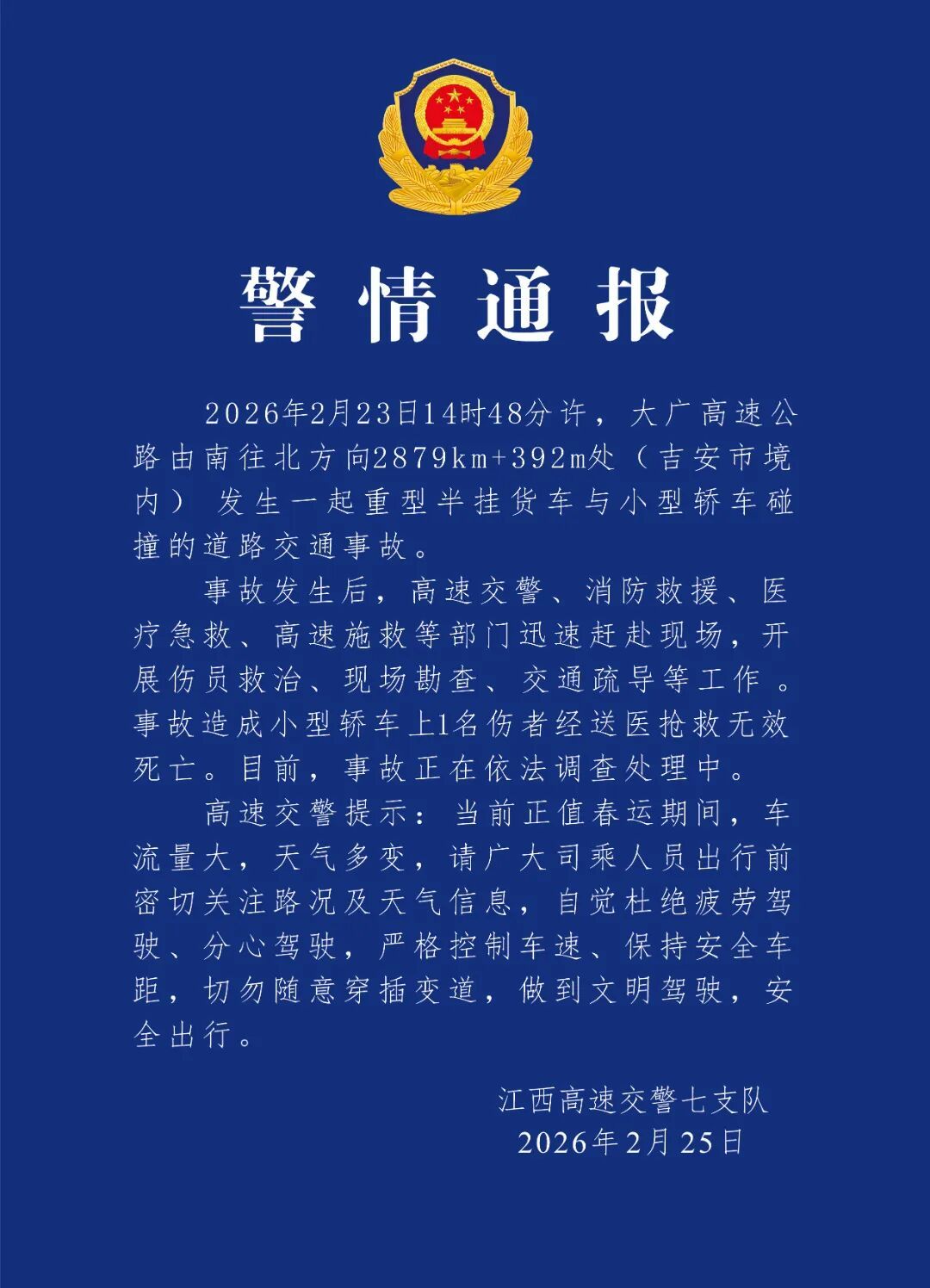 警情通报

2026年2月23日14时48分许，大广高速公路由南往北方向2879km+392m处（吉安市境内）发生一起重型半挂货车与小型轿车碰撞的道路交通事故。

事故发生后，高速交警、消防救援、医疗急救、高速施救等部门迅速赶赴现场，开展伤员救治、现场勘查、交通疏导等工作。事故造成小型轿车上1名伤者经送医抢救无效死亡。目前，事故正在依法调查处理中。

高速交警提示：当前正值春运期间，车流量大，天气多变，请广大司乘人员出行前密切关注路况及天气信息，自觉杜绝疲劳驾驶、分心驾驶，严格控制车速、保持安全车距，切勿随意穿插变道，做到文明驾驶，安全出行。

江西高速交警七支队
2026年2月25日